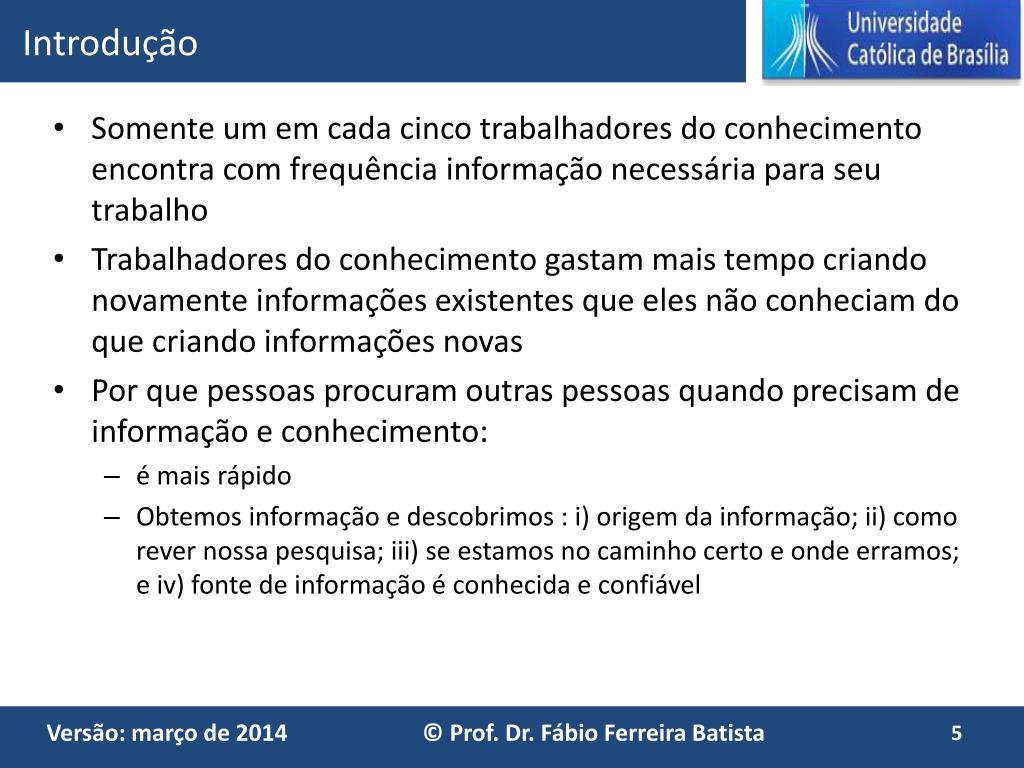 Introdução

Universidade Católica de Brasília

• Somente um em cada cinco trabalhadores do conhecimento encontra com frequência informação necessária para seu trabalho

• Trabalhadores do conhecimento gastam mais tempo criando novamente informações existentes que eles não conheciam do que criando informações novas

• Por que pessoas procuram outras pessoas quando precisam de informação e conhecimento:

– é mais rápido

– Obtemos informação e descobrimos : i) origem da informação; ii) como rever nossa pesquisa; iii) se estamos no caminho certo e onde erramos; e iv) fonte de informação é conhecida e confiável

Versão: março de 2014 © Prof. Dr. Fábio Ferreira Batista 5